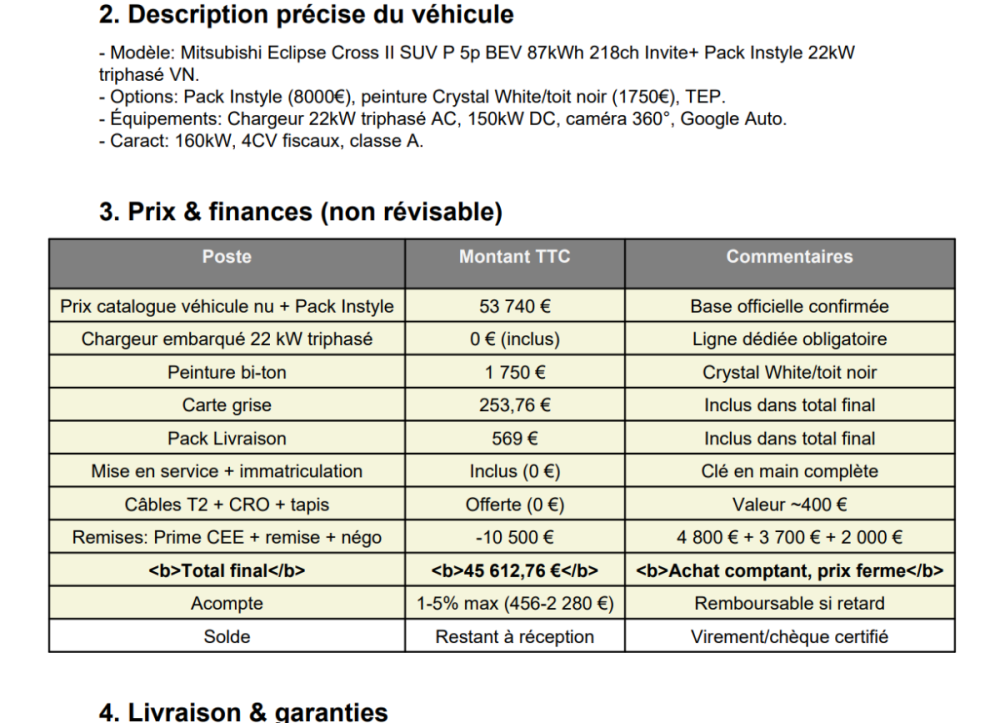 2. Description précise du véhicule

- Modèle: Mitsubishi Eclipse Cross II SUV P 5p BEV 87kWh 218ch Invite+ Pack Instyle 22kW triphasé VN.
- Options: Pack Instyle (8000€), peinture Crystal White/toit noir (1750€), TEP.
- Équipements: Chargeur 22kW triphasé AC, 150kW DC, caméra 360°, Google Auto.
- Caract: 160kW, 4CV fiscaux, classe A.

3. Prix & finances (non révisable)

| Poste | Montant TTC | Commentaires |
|---|---|---|
| Prix catalogue véhicule nu + Pack Instyle | 53 740 € | Base officielle confirmée |
| Chargeur embarqué 22 kW triphasé | 0 € (inclus) | Ligne dédiée obligatoire |
| Peinture bi-ton | 1 750 € | Crystal White/toit noir |
| Carte grise | 253,76 € | Inclus dans total final |
| Pack Livraison | 569 € | Inclus dans total final |
| Mise en service + immatriculation | Inclus (0 €) | Clé en main complète |
| Câbles T2 + CRO + tapis | Offerte (0 €) | Valeur ~400 € |
| Remises: Prime CEE + remise + négo | -10 500 € | 4 800 € + 3 700 € + 2 000 € |
| <b>Total final</b> | <b>45 612,76 €</b> | <b>Achat comptant, prix ferme</b> |
| Acompte | 1-5% max (456-2 280 €) | Remboursable si retard |
| Solde | Restant à réception | Virement/chèque certifié |

4. Livraison & garanties